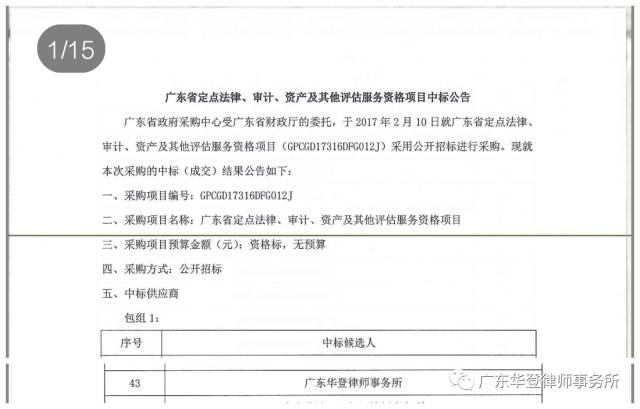 1/15

广东省定点法律、审计、资产及其他评估服务资格项目中标公告

广东省政府采购中心受广东省财政厅的委托，于 2017 年 2 月 10 日就广东省定点法律、审计、资产及其他评估服务资格项目（GPCGD17316DFG012J）采用公开招标进行采购。现就本次采购的中标（成交）结果公告如下：

一、采购项目编号：GPCGD17316DFG012J

二、采购项目名称：广东省定点法律、审计、资产及其他评估服务资格项目

三、采购项目预算金额（元）：资格标，无预算

四、采购方式：公开招标

五、中标供应商

包组 1：

| 序号 | 中标候选人 |
|---|---|
| 43 | 广东华登律师事务所 |

广东华登律师事务所